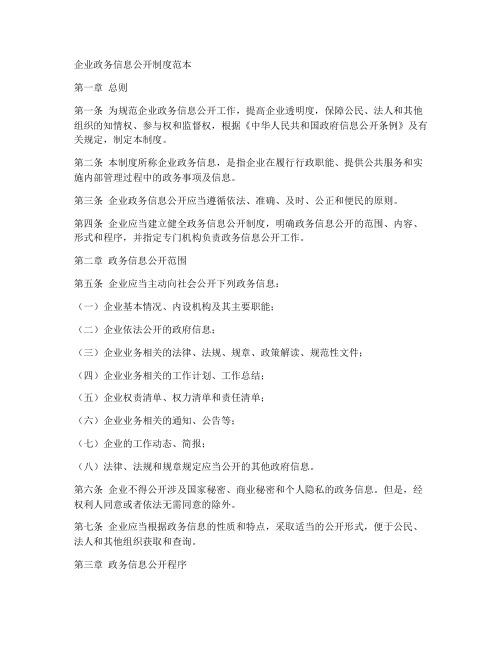 企业政务信息公开制度范本

第一章 总则

第一条 为规范企业政务信息公开工作，提高企业透明度，保障公民、法人和其他组织的知情权、参与权和监督权，根据《中华人民共和国政府信息公开条例》及有关规定，制定本制度。

第二条 本制度所称企业政务信息，是指企业在履行行政职能、提供公共服务和实施内部管理过程中的政务事项及信息。

第三条 企业政务信息公开应当遵循依法、准确、及时、公正和便民的原则。

第四条 企业应当建立健全政务信息公开制度，明确政务信息公开的范围、内容、形式和程序，并指定专门机构负责政务信息公开工作。

第二章 政务信息公开范围

第五条 企业应当主动向社会公开下列政务信息：

（一）企业基本情况、内设机构及其主要职能；

（二）企业依法公开的政府信息；

（三）企业业务相关的法律、法规、规章、政策解读、规范性文件；

（四）企业业务相关的工作计划、工作总结；

（五）企业权责清单、权力清单和责任清单；

（六）企业业务相关的通知、公告等；

（七）企业的工作动态、简报；

（八）法律、法规和规章规定应当公开的其他政府信息。

第六条 企业不得公开涉及国家秘密、商业秘密和个人隐私的政务信息。但是，经权利人同意或者依法无需同意的除外。

第七条 企业应当根据政务信息的性质和特点，采取适当的公开形式，便于公民、法人和其他组织获取和查询。

第三章 政务信息公开程序